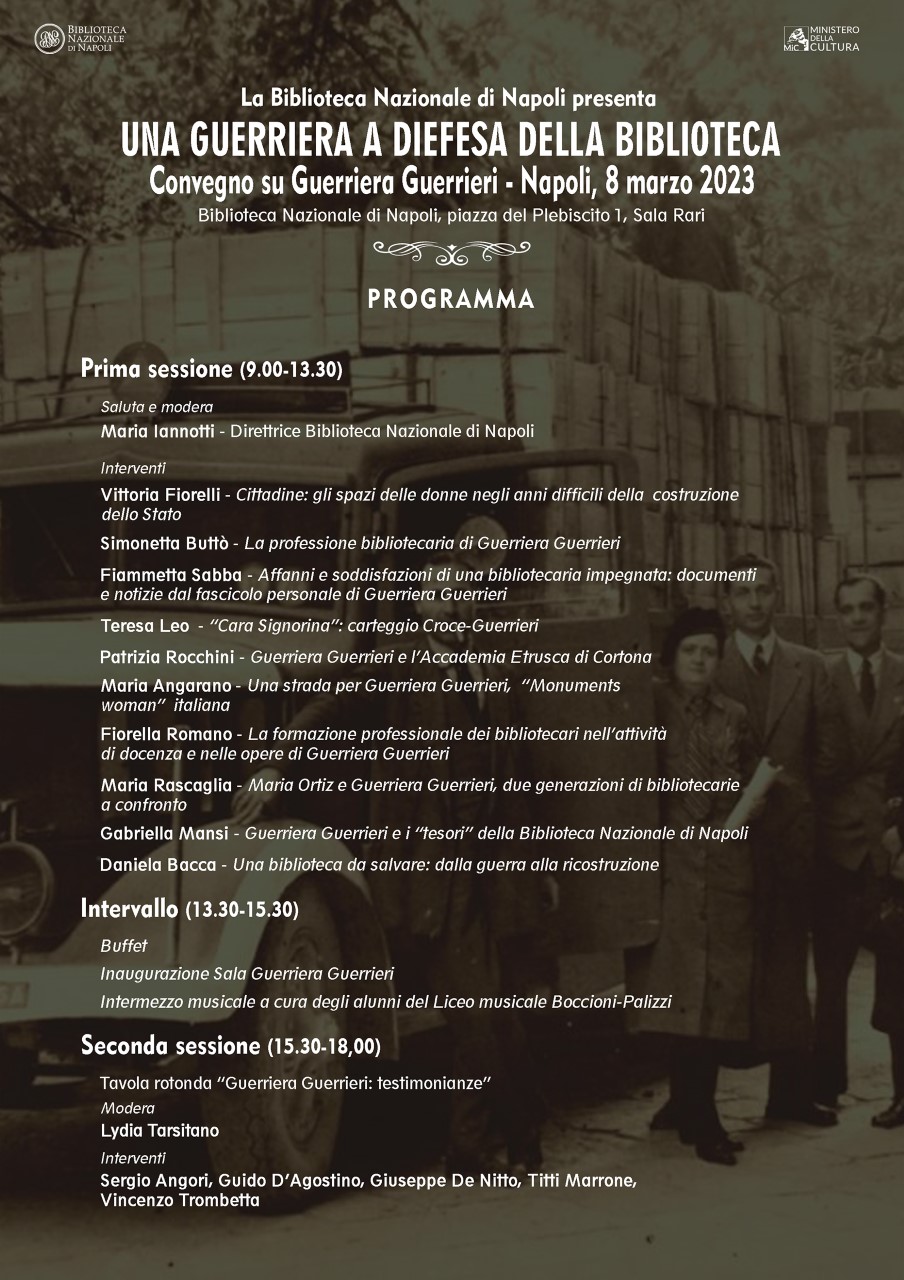 BIBLIOTECA NAZIONALE DI NAPOLI

MiC MINISTERO DELLA CULTURA

La Biblioteca Nazionale di Napoli presenta
UNA GUERRIERA A DIEFESA DELLA BIBLIOTECA
Convegno su Guerriera Guerrieri - Napoli, 8 marzo 2023
Biblioteca Nazionale di Napoli, piazza del Plebiscito 1, Sala Rari

PROGRAMMA

Prima sessione (9.00-13.30)

Saluta e modera
Maria Iannotti - Direttrice Biblioteca Nazionale di Napoli

Interventi
Vittoria Fiorelli - Cittadine: gli spazi delle donne negli anni difficili della costruzione dello Stato

Simonetta Buttò - La professione bibliotecaria di Guerriera Guerrieri

Fiammetta Sabba - Affanni e soddisfazioni di una bibliotecaria impegnata: documenti e notizie dal fascicolo personale di Guerriera Guerrieri

Teresa Leo - "Cara Signorina": carteggio Croce-Guerrieri

Patrizia Rocchini - Guerriera Guerrieri e l'Accademia Etrusca di Cortona

Maria Angarano - Una strada per Guerriera Guerrieri, "Monuments woman" italiana

Fiorella Romano - La formazione professionale dei bibliotecari nell'attività di docenza e nelle opere di Guerriera Guerrieri

Maria Rascaglia - Maria Ortiz e Guerriera Guerrieri, due generazioni di bibliotecarie a confronto

Gabriella Mansi - Guerriera Guerrieri e i "tesori" della Biblioteca Nazionale di Napoli

Daniela Bacca - Una biblioteca da salvare: dalla guerra alla ricostruzione

Intervallo (13.30-15.30)

Buffet

Inaugurazione Sala Guerriera Guerrieri

Intermezzo musicale a cura degli alunni del Liceo musicale Boccioni-Palizzi

Seconda sessione (15.30-18,00)

Tavola rotonda "Guerriera Guerrieri: testimonianze"

Modera
Lydia Tarsitano

Interventi
Sergio Angori, Guido D'Agostino, Giuseppe De Nitto, Titti Marrone, Vincenzo Trombetta